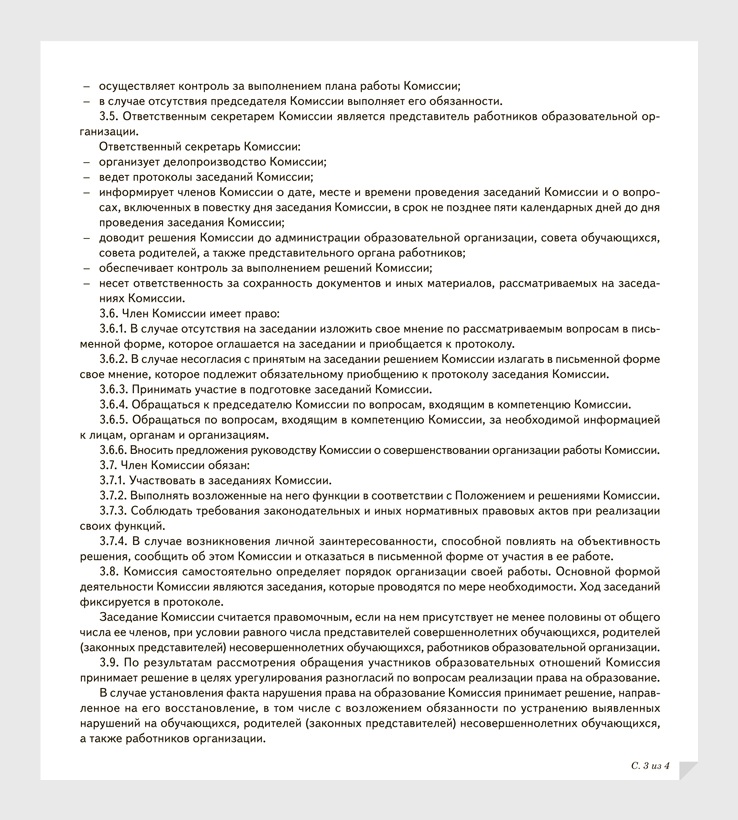 – осуществляет контроль за выполнением плана работы Комиссии;
– в случае отсутствия председателя Комиссии выполняет его обязанности.
3.5. Ответственным секретарем Комиссии является представитель работников образовательной организации.
Ответственный секретарь Комиссии:
– организует делопроизводство Комиссии;
– ведет протоколы заседаний Комиссии;
– информирует членов Комиссии о дате, месте и времени проведения заседаний Комиссии и о вопросах, включенных в повестку дня заседания Комиссии, в срок не позднее пяти календарных дней до дня проведения заседания Комиссии;
– доводит решения Комиссии до администрации образовательной организации, совета обучающихся, совета родителей, а также представительного органа работников;
– обеспечивает контроль за выполнением решений Комиссии;
– несет ответственность за сохранность документов и иных материалов, рассматриваемых на заседаниях Комиссии.
3.6. Член Комиссии имеет право:
3.6.1. В случае отсутствия на заседании изложить свое мнение по рассматриваемым вопросам в письменной форме, которое оглашается на заседании и приобщается к протоколу.
3.6.2. В случае несогласия с принятым на заседании решением Комиссии излагать в письменной форме свое мнение, которое подлежит обязательному приобщению к протоколу заседания Комиссии.
3.6.3. Принимать участие в подготовке заседаний Комиссии.
3.6.4. Обращаться к председателю Комиссии по вопросам, входящим в компетенцию Комиссии.
3.6.5. Обращаться по вопросам, входящим в компетенцию Комиссии, за необходимой информацией к лицам, органам и организациям.
3.6.6. Вносить предложения руководству Комиссии о совершенствовании организации работы Комиссии.
3.7. Член Комиссии обязан:
3.7.1. Участвовать в заседаниях Комиссии.
3.7.2. Выполнять возложенные на него функции в соответствии с Положением и решениями Комиссии.
3.7.3. Соблюдать требования законодательных и иных нормативных правовых актов при реализации своих функций.
3.7.4. В случае возникновения личной заинтересованности, способной повлиять на объективность решения, сообщить об этом Комиссии и отказаться в письменной форме от участия в ее работе.
3.8. Комиссия самостоятельно определяет порядок организации своей работы. Основной формой деятельности Комиссии являются заседания, которые проводятся по мере необходимости. Ход заседаний фиксируется в протоколе.
Заседание Комиссии считается правомочным, если на нем присутствует не менее половины от общего числа ее членов, при условии равного числа представителей совершеннолетних обучающихся, родителей (законных представителей) несовершеннолетних обучающихся, работников образовательной организации.
3.9. По результатам рассмотрения обращения участников образовательных отношений Комиссия принимает решение в целях урегулирования разногласий по вопросам реализации права на образование.
В случае установления факта нарушения права на образование Комиссия принимает решение, направленное на его восстановление, в том числе с возложением обязанности по устранению выявленных нарушений на обучающихся, родителей (законных представителей) несовершеннолетних обучающихся, а также работников организации.

С. 3 из 4